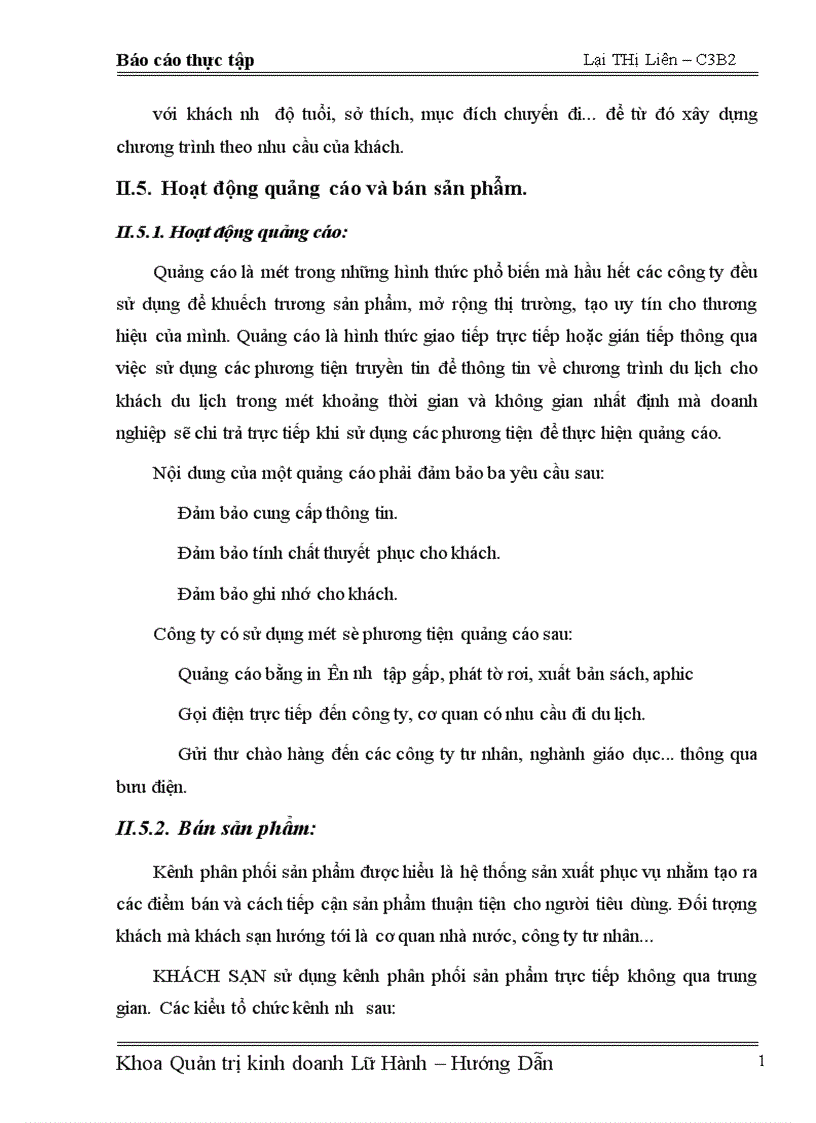 Báo cáo thực tập

Lại THị Liên – C3B2

với khách nh  độ tuổi, sở thích, mục đích chuyến đi... để từ đó xây dựng chương trình theo nhu cầu của khách.

II.5. Hoạt động quảng cáo và bán sản phẩm.

II.5.1. Hoạt động quảng cáo:

Quảng cáo là mét trong những hình thức phổ biến mà hầu hết các công ty đều sử dụng để khuếch trương sản phẩm, mở rộng thị trường, tạo uy tín cho thương hiệu của mình. Quảng cáo là hình thức giao tiếp trực tiếp hoặc gián tiếp thông qua việc sử dụng các phương tiện truyền tin để thông tin về chương trình du lịch cho khách du lịch trong mét khoảng thời gian và không gian nhất định mà doanh nghiệp sẽ chi trả trực tiếp khi sử dụng các phương tiện để thực hiện quảng cáo.

Nội dung của một quảng cáo phải đảm bảo ba yêu cầu sau:

Đảm bảo cung cấp thông tin.

Đảm bảo tính chất thuyết phục cho khách.

Đảm bảo ghi nhớ cho khách.

Công ty có sử dụng mét sè phương tiện quảng cáo sau:

Quảng cáo bằng in Ên nh  tập gấp, phát tờ rơi, xuất bản sách, aphic

Gọi điện trực tiếp đến công ty, cơ quan có nhu cầu đi du lịch.

Gửi thư chào hàng đến các công ty tư nhân, nghành giáo dục... thông qua bưu điện.

II.5.2. Bán sản phẩm:

Kênh phân phối sản phẩm được hiểu là hệ thống sản xuất phục vụ nhằm tạo ra các điểm bán và cách tiếp cận sản phẩm thuận tiện cho người tiêu dùng. Đối tượng khách mà khách sạn hướng tới là cơ quan nhà nước, công ty tư nhân...

KHÁCH SẠN sử dụng kênh phân phối sản phẩm trực tiếp không qua trung gian. Các kiểu tổ chức kênh nh  sau:

Khoa Quản trị kinh doanh Lữ Hành – Hướng Dẫn

1